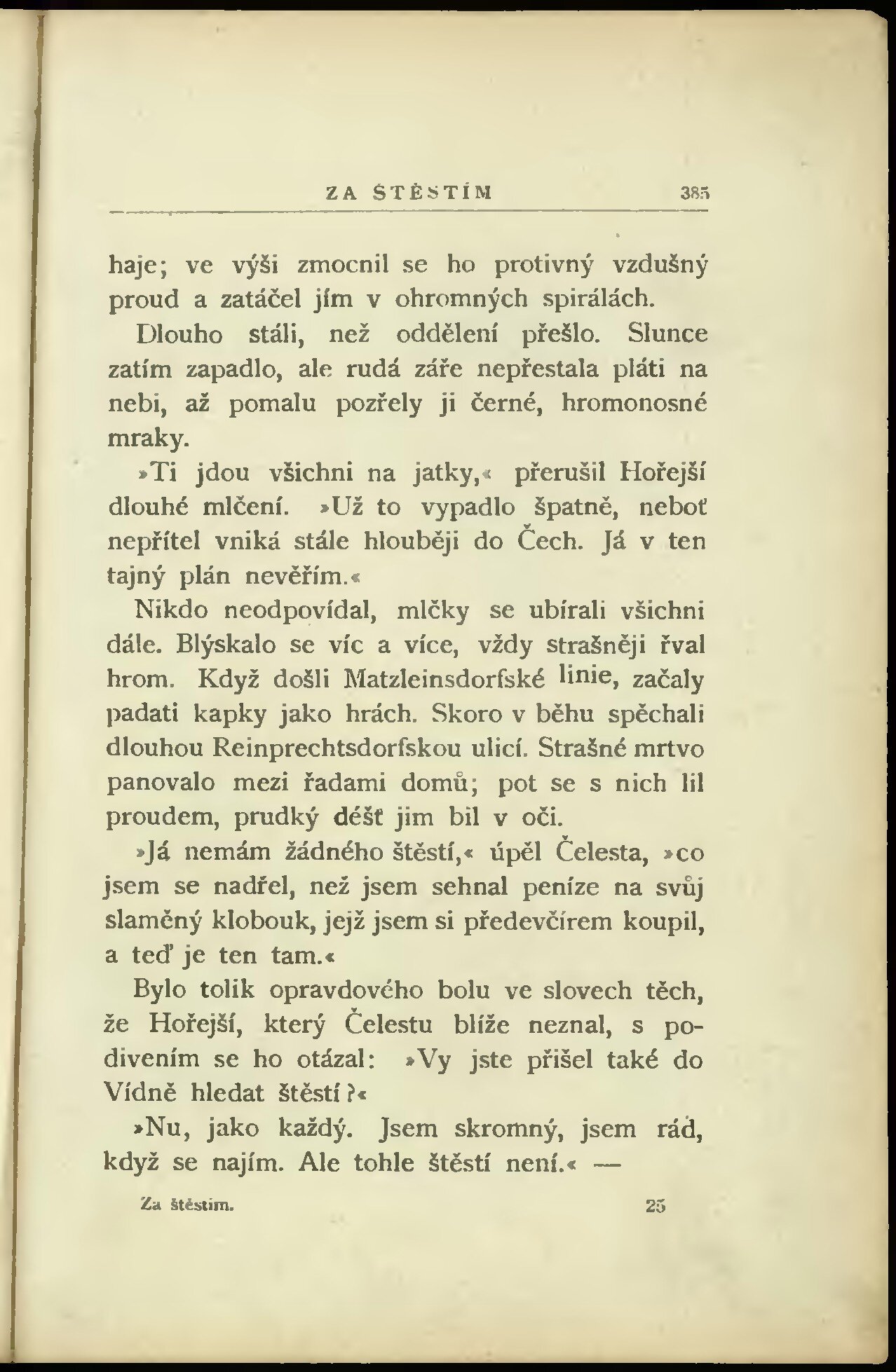 ZA ŠTĚSTÍM 385

haje; ve výši zmocnil se ho protivný vzdušný proud a zatáčel jím v ohromných spirálách.

Dlouho stáli, než oddělení přešlo. Slunce zatím zapadlo, ale rudá záře nepřestala pláti na nebi, až pomalu pozřely ji černé, hromonosné mraky.

»Ti jdou všichni na jatky,« přerušil Hořejší dlouhé mlčení. »Už to vypadlo špatně, neboť nepřítel vniká stále hlouběji do Čech. Já v ten tajný plán nevěřím.«

Nikdo neodpovídal, mlčky se ubírali všichni dále. Blýskalo se víc a více, vždy strašněji řval hrom. Když došli Matzleinsdorfské linie, začaly padati kapky jako hrách. Skoro v běhu spěchali dlouhou Reinprechtsdorfskou ulicí. Strašné mrtvo panovalo mezi řadami domů; pot se s nich lil proudem, prudký déšť jim bil v oči.

»Já nemám žádného štěstí,« úpěl Čelesta, »co jsem se nadřel, než jsem sehnal peníze na svůj slaměný klobouk, jejž jsem si předevčírem koupil, a teď je ten tam.«

Bylo tolik opravdového bolu ve slovech těch, že Hořejší, který Čelestu blíže neznal, s podivením se ho otázal: »Vy jste přišel také do Vídně hledat štěstí?«

»Nu, jako každý. Jsem skromný, jsem rád, když se najím. Ale tohle štěstí není.« —

Za štěstím. 25